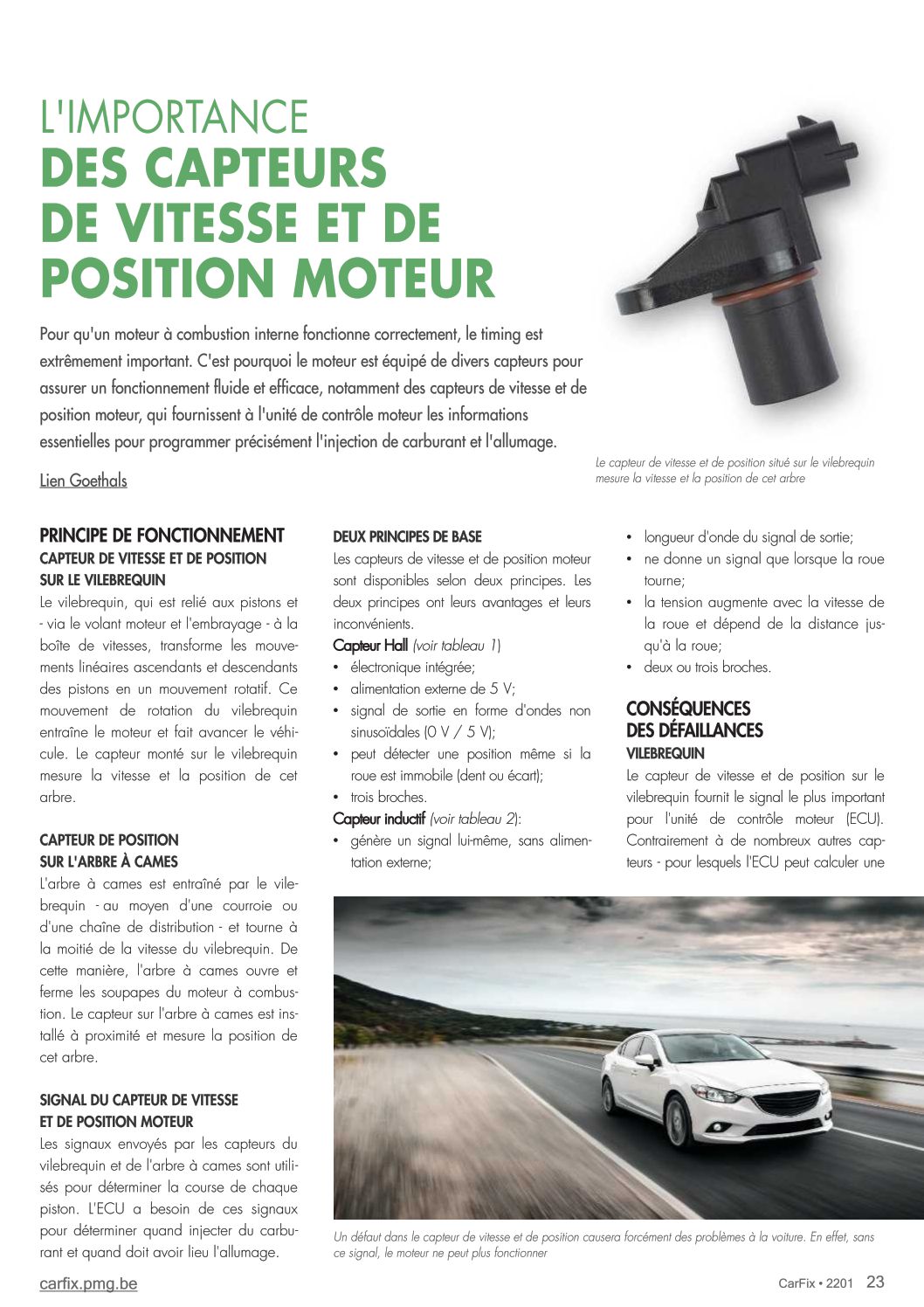 L'IMPORTANCE
DES CAPTEURS DE VITESSE ET DE POSITION MOTEUR

Pour qu'un moteur à combustion interne fonctionne correctement, le timing est extrêmement important. C'est pourquoi le moteur est équipé de divers capteurs pour assurer un fonctionnement fluide et efficace, notamment des capteurs de vitesse et de position moteur, qui fournissent à l'unité de contrôle moteur les informations essentielles pour programmer précisément l'injection de carburant et l'allumage.

Lien Goethals

Le capteur de vitesse et de position situé sur le vilebrequin mesure la vitesse et la position de cet arbre

PRINCIPE DE FONCTIONNEMENT
CAPTEUR DE VITESSE ET DE POSITION SUR LE VILEBREQUIN
Le vilebrequin, qui est relié aux pistons et - via le volant moteur et l'embrayage - à la boîte de vitesses, transforme les mouvements linéaires ascendants et descendants des pistons en un mouvement rotatif. Ce mouvement de rotation du vilebrequin entraîne le moteur et fait avancer le véhicule. Le capteur monté sur le vilebrequin mesure la vitesse et la position de cet arbre.

CAPTEUR DE POSITION SUR L'ARBRE À CAMES
L'arbre à cames est entraîné par le vilebrequin - au moyen d'une courroie ou d'une chaîne de distribution - et tourne à la moitié de la vitesse du vilebrequin. De cette manière, l'arbre à cames ouvre et ferme les soupapes du moteur à combustion. Le capteur sur l'arbre à cames est installé à proximité et mesure la position de cet arbre.

SIGNAL DU CAPTEUR DE VITESSE ET DE POSITION MOTEUR
Les signaux envoyés par les capteurs du vilebrequin et de l'arbre à cames sont utilisés pour déterminer la course de chaque piston. L'ECU a besoin de ces signaux pour déterminer quand injecter du carburant et quand doit avoir lieu l'allumage.

DEUX PRINCIPES DE BASE
Les capteurs de vitesse et de position moteur sont disponibles selon deux principes. Les deux principes ont leurs avantages et leurs inconvénients.
Capteur Hall (voir tableau 1)
• électronique intégrée;
• alimentation externe de 5 V;
• signal de sortie en forme d'ondes non sinusoïdales (0 V / 5 V);
• peut détecter une position même si la roue est immobile (dent ou écart);
• trois broches.
Capteur inductif (voir tableau 2):
• génère un signal lui-même, sans alimentation externe;
• longueur d'onde du signal de sortie;
• ne donne un signal que lorsque la roue tourne;
• la tension augmente avec la vitesse de la roue et dépend de la distance jusqu'à la roue;
• deux ou trois broches.

CONSÉQUENCES DES DÉFAILLANCES
VILEBREQUIN
Le capteur de vitesse et de position sur le vilebrequin fournit le signal le plus important pour l'unité de contrôle moteur (ECU). Contrairement à de nombreux autres capteurs - pour lesquels l'ECU peut calculer une

Un défaut dans le capteur de vitesse et de position causera forcément des problèmes à la voiture. En effet, sans ce signal, le moteur ne peut plus fonctionner

carfix.pmg.be
CarFix • 2201 23